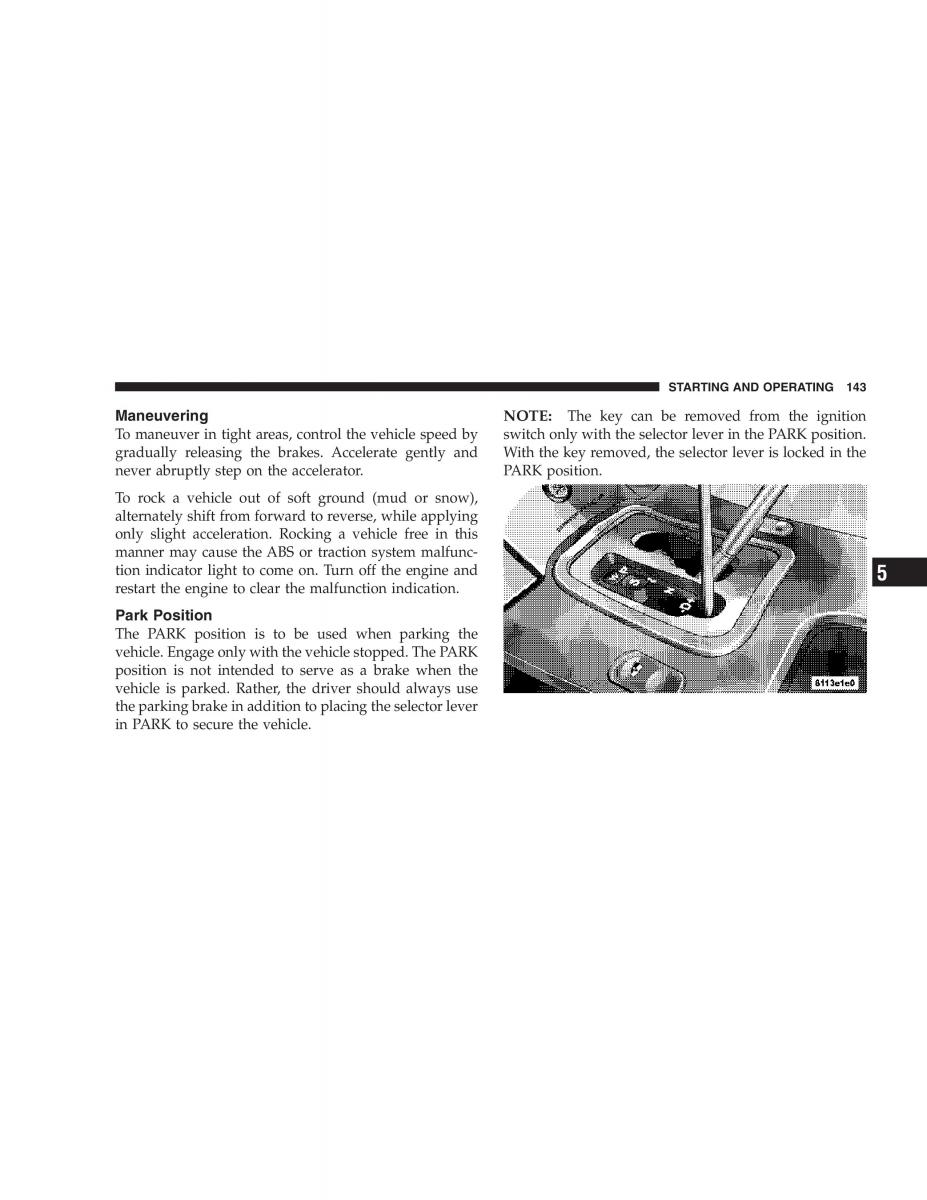 STARTING AND OPERATING 143

Maneuvering
To maneuver in tight areas, control the vehicle speed by gradually releasing the brakes. Accelerate gently and never abruptly step on the accelerator.

To rock a vehicle out of soft ground (mud or snow), alternately shift from forward to reverse, while applying only slight acceleration. Rocking a vehicle free in this manner may cause the ABS or traction system malfunction indicator light to come on. Turn off the engine and restart the engine to clear the malfunction indication.

Park Position
The PARK position is to be used when parking the vehicle. Engage only with the vehicle stopped. The PARK position is not intended to serve as a brake when the vehicle is parked. Rather, the driver should always use the parking brake in addition to placing the selector lever in PARK to secure the vehicle.

NOTE: The key can be removed from the ignition switch only with the selector lever in the PARK position. With the key removed, the selector lever is locked in the PARK position.

8113e1e0

5